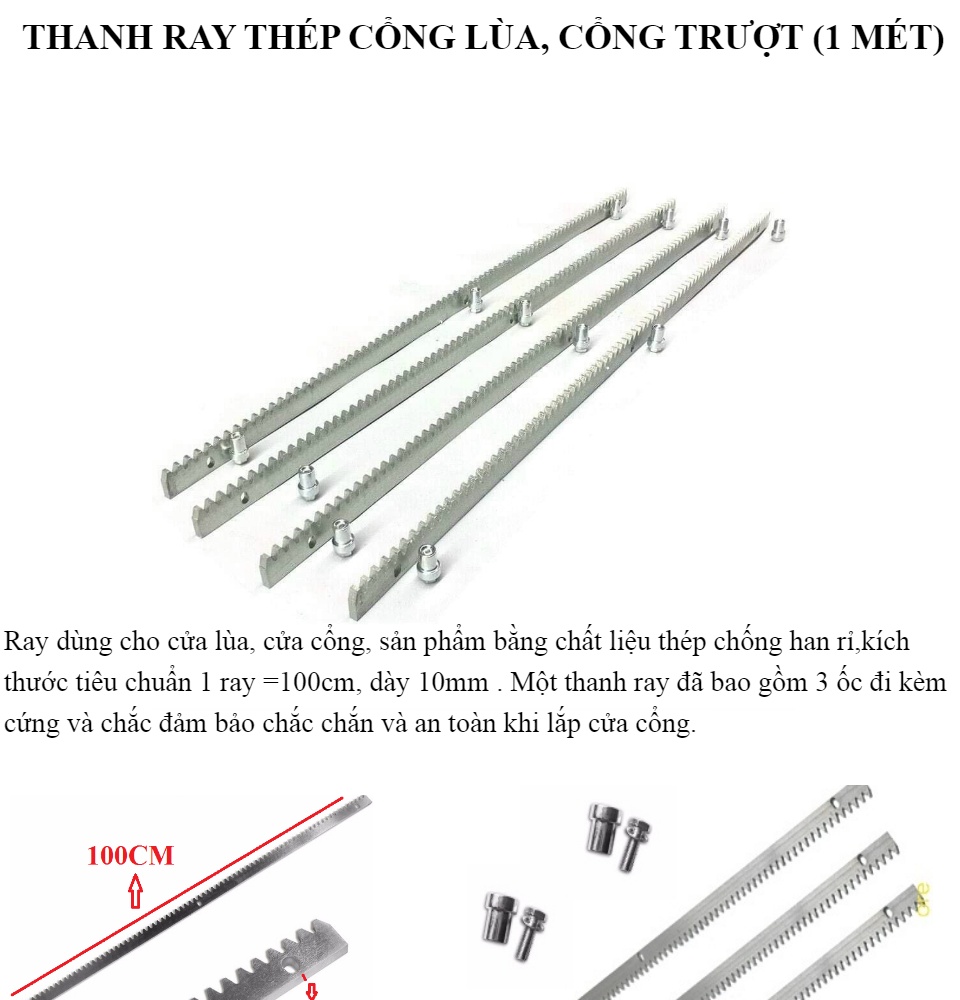 THANH RAY THÉP CỔNG LÙA, CỔNG TRƯỢT (1 MÉT)

Ray dùng cho cửa lùa, cửa cổng, sản phẩm bằng chất liệu thép chống han rỉ,kích thước tiêu chuẩn 1 ray =100cm, dày 10mm . Một thanh ray đã bao gồm 3 ốc đi kèm cứng và chắc đảm bảo chắc chắn và an toàn khi lắp cửa cổng.

100CM